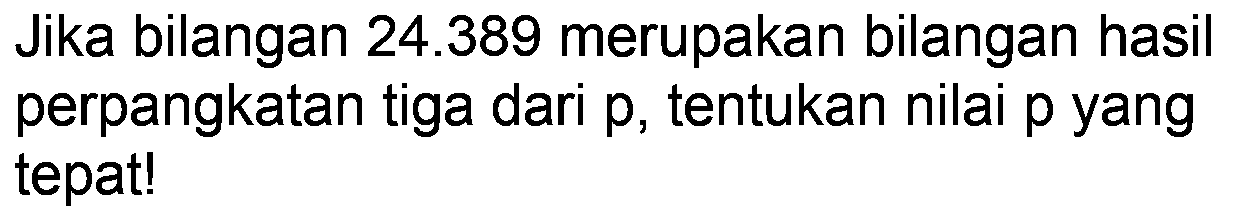 Jika bilangan 24.389 merupakan bilangan hasil perpangkatan tiga dari p, tentukan nilai p yang tepat!